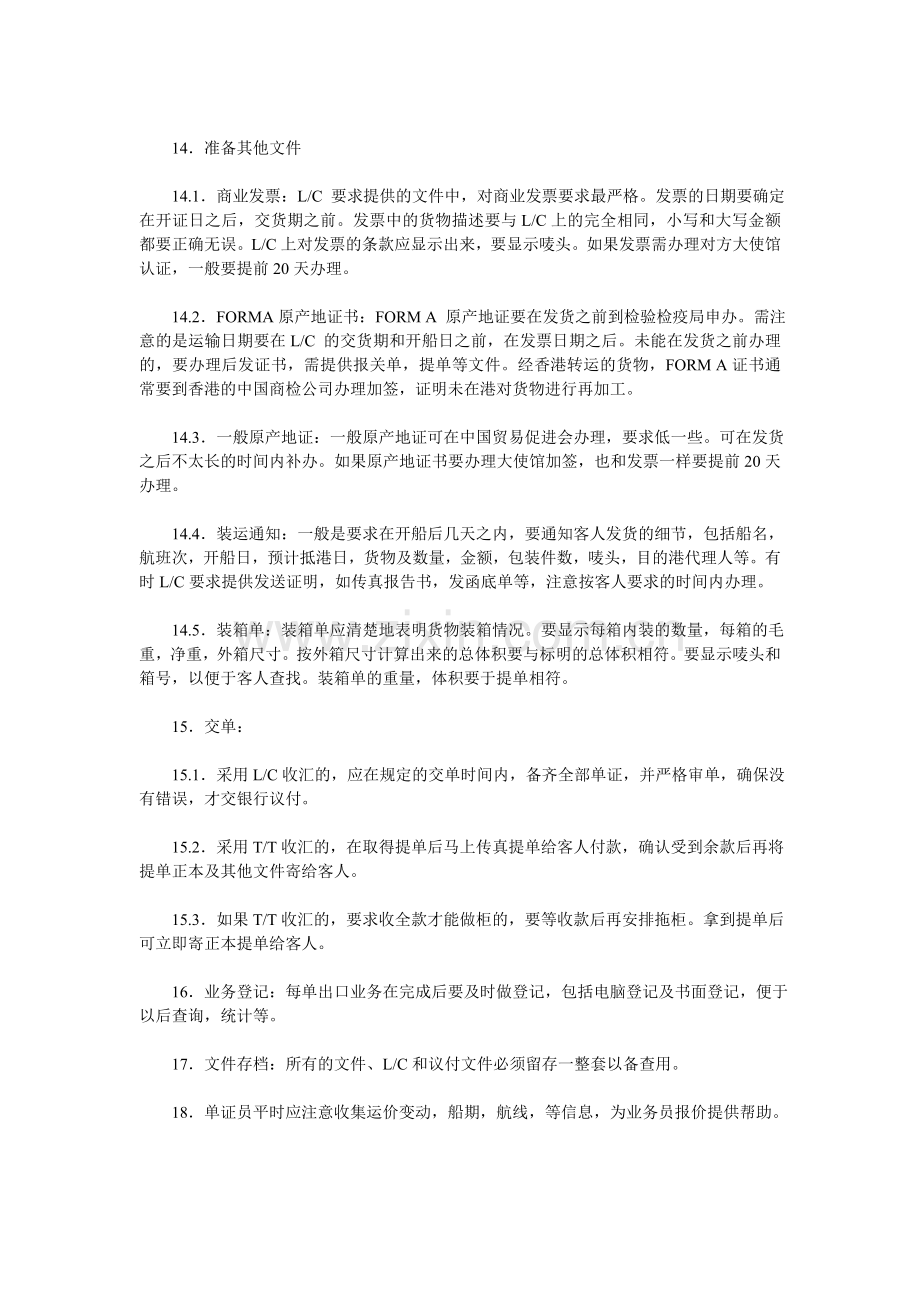 14．准备其他文件

14.1．商业发票：L/C要求提供的文件中，对商业发票要求最严格。发票的日期要确定在开证日之后，交货期之前。发票中的货物描述要与L/C上的完全相同，小写和大写金额都要正确无误。L/C上对发票的条款应显示出来，要显示唛头。如果发票需办理对方大使馆认证，一般要提前20天办理。

14.2．FORMA原产地证书：FORM A原产地证要在发货之前到检验检疫局申办。需注意的是运输日期要在L/C的交货期和开船日之前，在发票日期之后。未能在发货之前办理的，要办理后发证书，需提供报关单，提单等文件。经香港转运的货物，FORM A证书通常要到香港的中国商检公司办理加签，证明未在港对货物进行再加工。

14.3．一般原产地证：一般原产地证可在中国贸易促进会办理，要求低一些。可在发货之后不太长的时间内补办。如果原产地证书要办理大使馆加签，也和发票一样要提前20天办理。

14.4．装运通知：一般是要求在开船后几天之内，要通知客人发货的细节，包括船名，航班次，开船日，预计抵港日，货物及数量，金额，包装件数，唛头，目的港代理人等。有时L/C要求提供发送证明，如传真报告书，发函底单等，注意按客人要求的时间内办理。

14.5．装箱单：装箱单应清楚地表明货物装箱情况。要显示每箱内装的数量，每箱的毛重，净重，外箱尺寸。按外箱尺寸计算出来的总体积要与标明的总体积相符。要显示唛头和箱号，以便于客人查找。装箱单的重量，体积要于提单相符。

15．交单：

15.1．采用L/C收汇的，应在规定的交单时间内，备齐全部单证，并严格审单，确保没有错误，才交银行议付。

15.2．采用T/T收汇的，在取得提单后马上传真提单给客人付款，确认受到余款后再将提单正本及其他文件寄给客人。

15.3．如果T/T收汇的，要求收全款才能做柜的，要等收款后再安排拖柜。拿到提单后可立即寄正本提单给客人。

16．业务登记：每单出口业务在完成后要及时做登记，包括电脑登记及书面登记，便于以后查询，统计等。

17．文件存档：所有的文件、L/C和议付文件必须留存一整套以备查用。

18．单证员平时应注意收集运价变动，船期，航线，等信息，为业务员报价提供帮助。